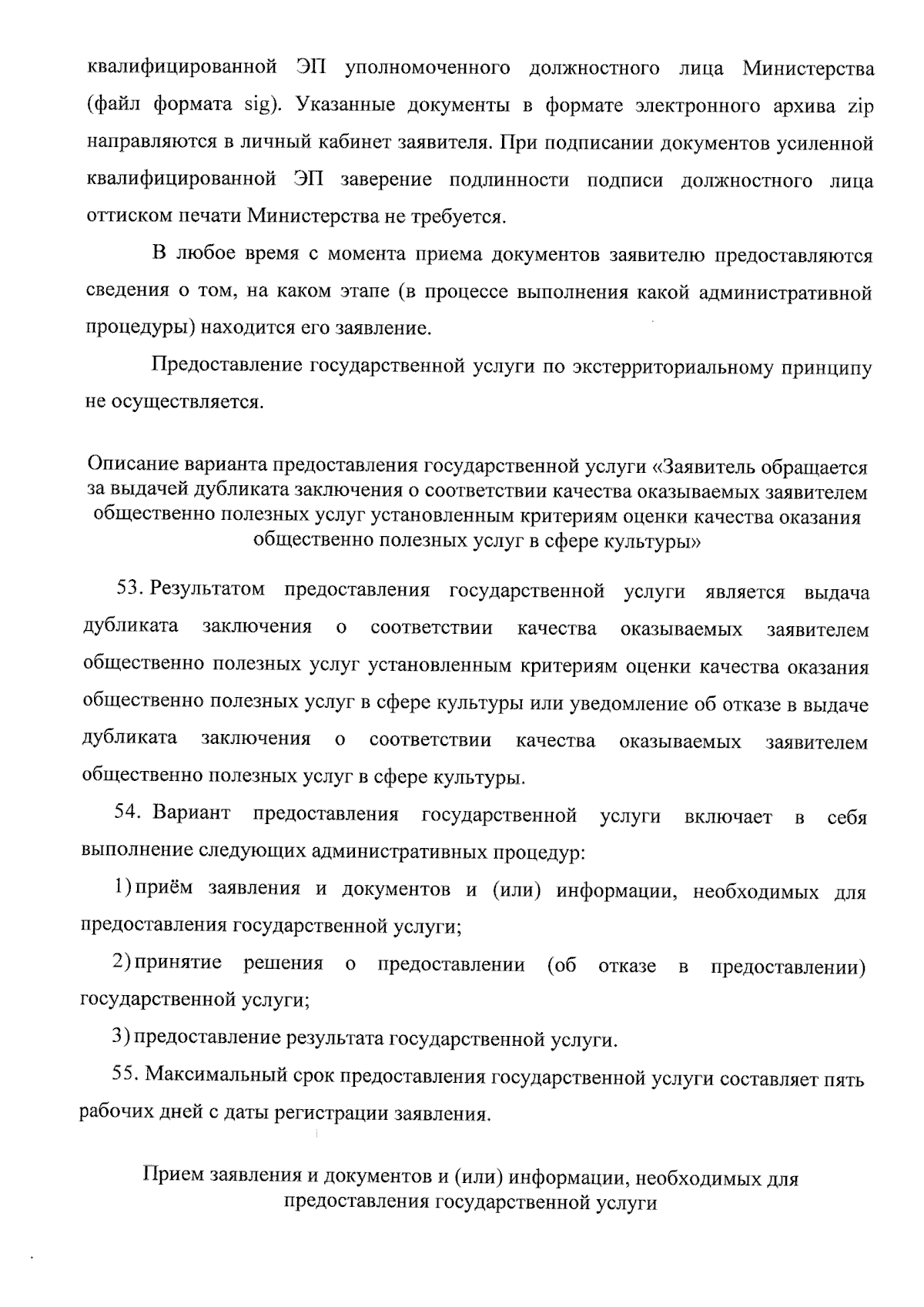 квалифицированной ЭП уполномоченного должностного лица Министерства (файл формата sig). Указанные документы в формате электронного архива zip направляются в личный кабинет заявителя. При подписании документов усиленной квалифицированной ЭП заверение подлинности подписи должностного лица оттиском печати Министерства не требуется.

В любое время с момента приема документов заявителю предоставляются сведения о том, на каком этапе (в процессе выполнения какой административной процедуры) находится его заявление.

Предоставление государственной услуги по экстерриториальному принципу не осуществляется.

Описание варианта предоставления государственной услуги «Заявитель обращается за выдачей дубликата заключения о соответствии качества оказываемых заявителем общественно полезных услуг установленным критериям оценки качества оказания общественно полезных услуг в сфере культуры»

53. Результатом предоставления государственной услуги является выдача дубликата заключения о соответствии качества оказываемых заявителем общественно полезных услуг установленным критериям оценки качества оказания общественно полезных услуг в сфере культуры или уведомление об отказе в выдаче дубликата заключения о соответствии качества оказываемых заявителем общественно полезных услуг в сфере культуры.

54. Вариант предоставления государственной услуги включает в себя выполнение следующих административных процедур:

1) приём заявления и документов и (или) информации, необходимых для предоставления государственной услуги;

2) принятие решения о предоставлении (об отказе в предоставлении) государственной услуги;

3) предоставление результата государственной услуги.

55. Максимальный срок предоставления государственной услуги составляет пять рабочих дней с даты регистрации заявления.

Прием заявления и документов и (или) информации, необходимых для предоставления государственной услуги